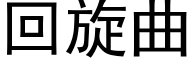 回旋曲